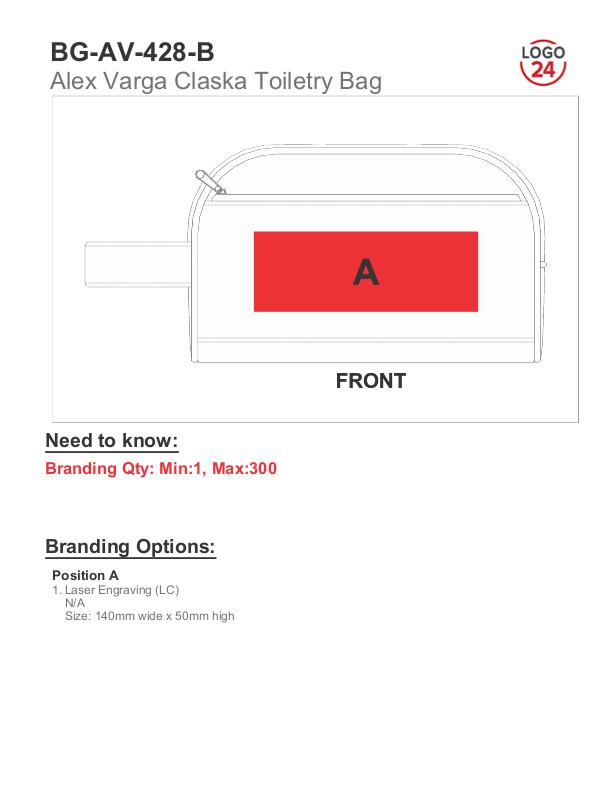 BG-AV-428-B
Alex Varga Claska Toiletry Bag

LOGO 24

A

FRONT

Need to know:

Branding Qty: Min:1, Max:300

Branding Options:

Position A
1. Laser Engraving (LC)
N/A
Size: 140mm wide x 50mm high